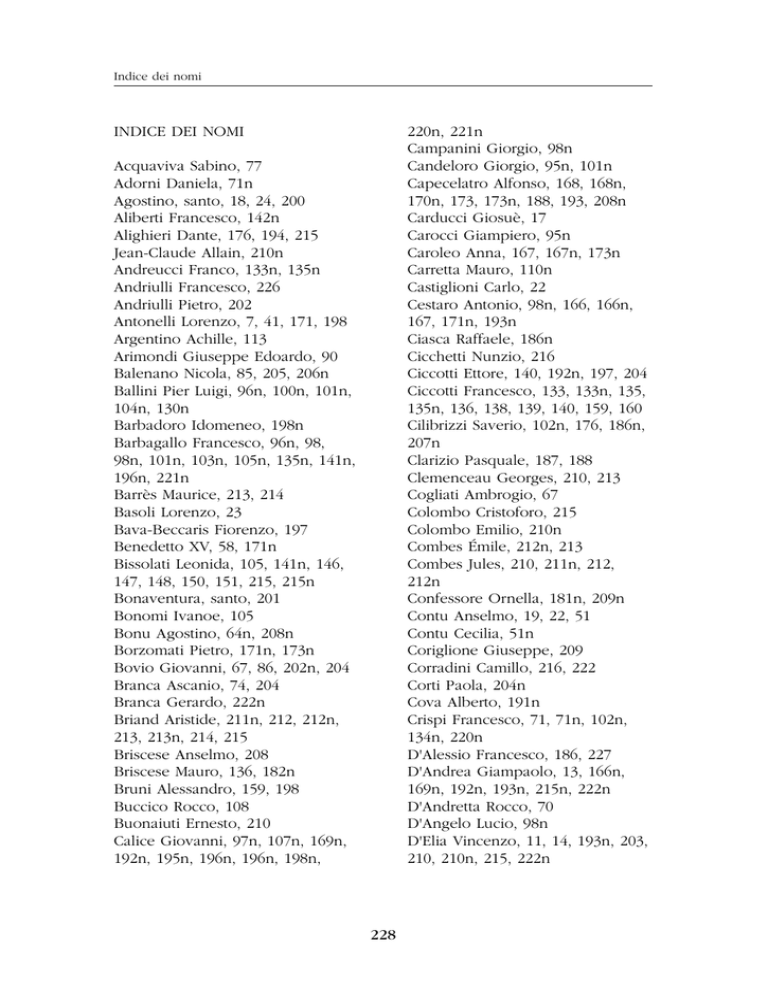 Indice dei nomi

INDICE DEI NOMI

Acquaviva Sabino, 77
Adorni Daniela, 71n
Agostino, santo, 18, 24, 200
Aliberti Francesco, 142n
Alighieri Dante, 176, 194, 215
Jean-Claude Allain, 210n
Andreucci Franco, 133n, 135n
Andriulli Francesco, 226
Andriulli Pietro, 202
Antonelli Lorenzo, 7, 41, 171, 198
Argentino Achille, 113
Arimondi Giuseppe Edoardo, 90
Balenano Nicola, 85, 205, 206n
Ballini Pier Luigi, 96n, 100n, 101n, 104n, 130n
Barbadoro Idomeneo, 198n
Barbagallo Francesco, 96n, 98, 98n, 101n, 103n, 105n, 135n, 141n, 196n, 221n
Barrès Maurice, 213, 214
Basoli Lorenzo, 23
Bava-Beccaris Fiorenzo, 197
Benedetto XV, 58, 171n
Bissolati Leonida, 105, 141n, 146, 147, 148, 150, 151, 215, 215n
Bonaventura, santo, 201
Bonomi Ivanoe, 105
Bonu Agostino, 64n, 208n
Borzomati Pietro, 171n, 173n
Bovio Giovanni, 67, 86, 202n, 204
Branca Ascanio, 74, 204
Branca Gerardo, 222n
Briand Aristide, 211n, 212, 212n, 213, 213n, 214, 215
Briscese Anselmo, 208
Briscese Mauro, 136, 182n
Bruni Alessandro, 159, 198
Buccico Rocco, 108
Buonaiuti Ernesto, 210
Calice Giovanni, 97n, 107n, 169n, 192n, 195n, 196n, 196n, 198n, 220n, 221n
Campanini Giorgio, 98n
Candeloro Giorgio, 95n, 101n
Capecelatro Alfonso, 168, 168n, 170n, 173, 173n, 188, 193, 208n
Carducci Giosuè, 17
Carocci Giampiero, 95n
Caroleo Anna, 167, 167n, 173n
Carretta Mauro, 110n
Castiglioni Carlo, 22
Cestaro Antonio, 98n, 166, 166n, 167, 171n, 193n
Ciasca Raffaele, 186n
Cicchetti Nunzio, 216
Ciccotti Ettore, 140, 192n, 197, 204
Ciccotti Francesco, 133, 133n, 135, 135n, 136, 138, 139, 140, 159, 160
Cilibrizzi Saverio, 102n, 176, 186n, 207n
Clarizio Pasquale, 187, 188
Clemenceau Georges, 210, 213
Cogliati Ambrogio, 67
Colombo Cristoforo, 215
Colombo Emilio, 210n
Combes Émile, 212n, 213
Combes Jules, 210, 211n, 212, 212n
Confessore Ornella, 181n, 209n
Contu Anselmo, 19, 22, 51
Contu Cecilia, 51n
Coriglione Giuseppe, 209
Corradini Camillo, 216, 222
Corti Paola, 204n
Cova Alberto, 191n
Crispi Francesco, 71, 71n, 102n, 134n, 220n
D'Alessio Francesco, 186, 227
D'Andrea Giampaolo, 13, 166n, 169n, 192n, 193n, 215n, 222n
D'Andretta Rocco, 70
D'Angelo Lucio, 98n
D'Elia Vincenzo, 11, 14, 193n, 203, 210, 210n, 215, 222n

228